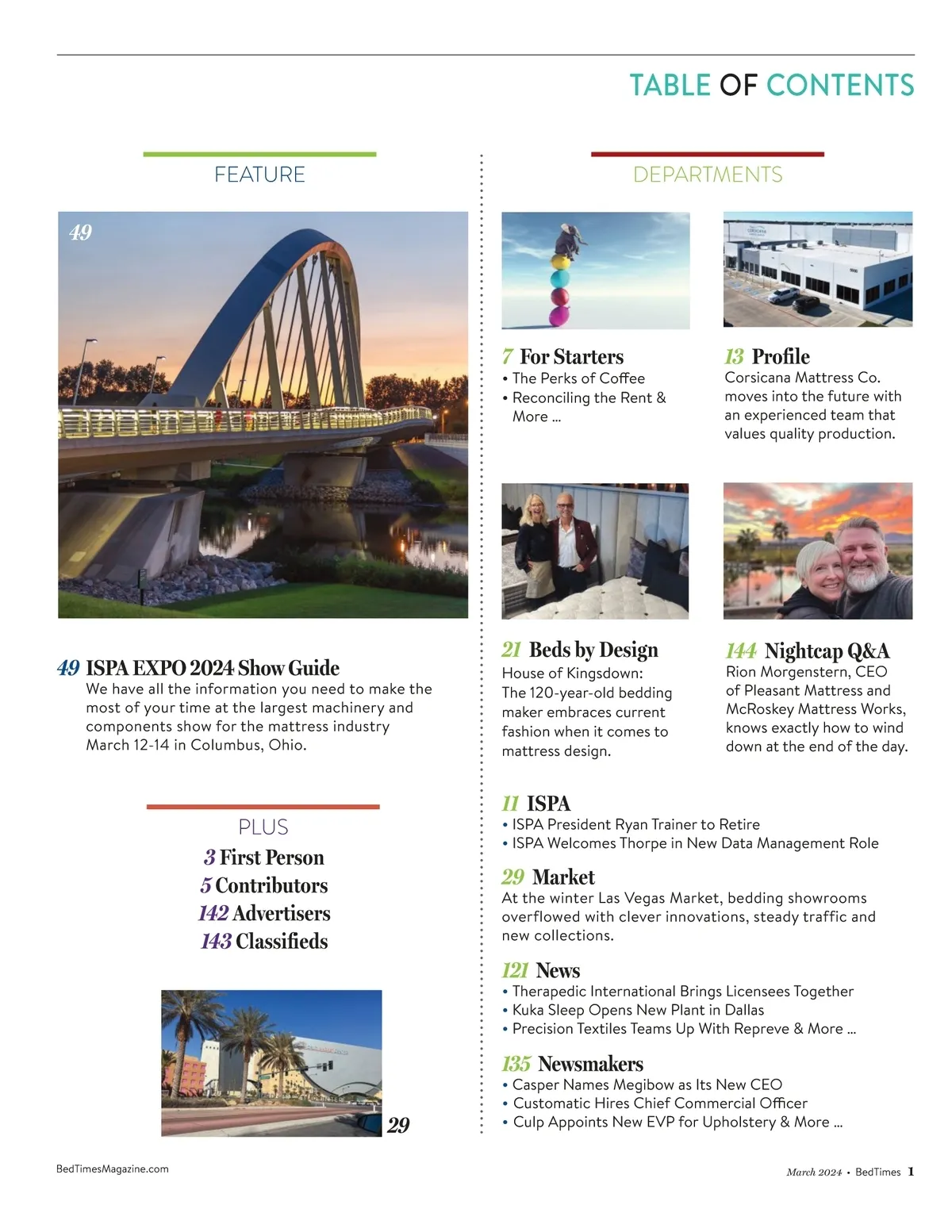 TABLE OF CONTENTS

FEATURE

49

49 ISPA EXPO 2024 Show Guide
We have all the information you need to make the most of your time at the largest machinery and components show for the mattress industry March 12-14 in Columbus, Ohio.

PLUS
3 First Person
5 Contributors
142 Advertisers
143 Classifieds

29

DEPARTMENTS

7 For Starters
• The Perks of Coffee
• Reconciling the Rent & More ...

13 Profile
Corsicana Mattress Co. moves into the future with an experienced team that values quality production.

21 Beds by Design
House of Kingsdown: The 120-year-old bedding maker embraces current fashion when it comes to mattress design.

144 Nightcap Q&A
Rion Morgenstern, CEO of Pleasant Mattress and McRoskey Mattress Works, knows exactly how to wind down at the end of the day.

11 ISPA
• ISPA President Ryan Trainer to Retire
• ISPA Welcomes Thorpe in New Data Management Role

29 Market
At the winter Las Vegas Market, bedding showrooms overflowed with clever innovations, steady traffic and new collections.

121 News
• Therapedic International Brings Licensees Together
• Kuka Sleep Opens New Plant in Dallas
• Precision Textiles Teams Up With Repreve & More ...

135 Newsmakers
• Casper Names Megibow as Its New CEO
• Customatic Hires Chief Commercial Officer
• Culp Appoints New EVP for Upholstery & More ...

BedTimesMagazine.com

March 2024 • BedTimes 1